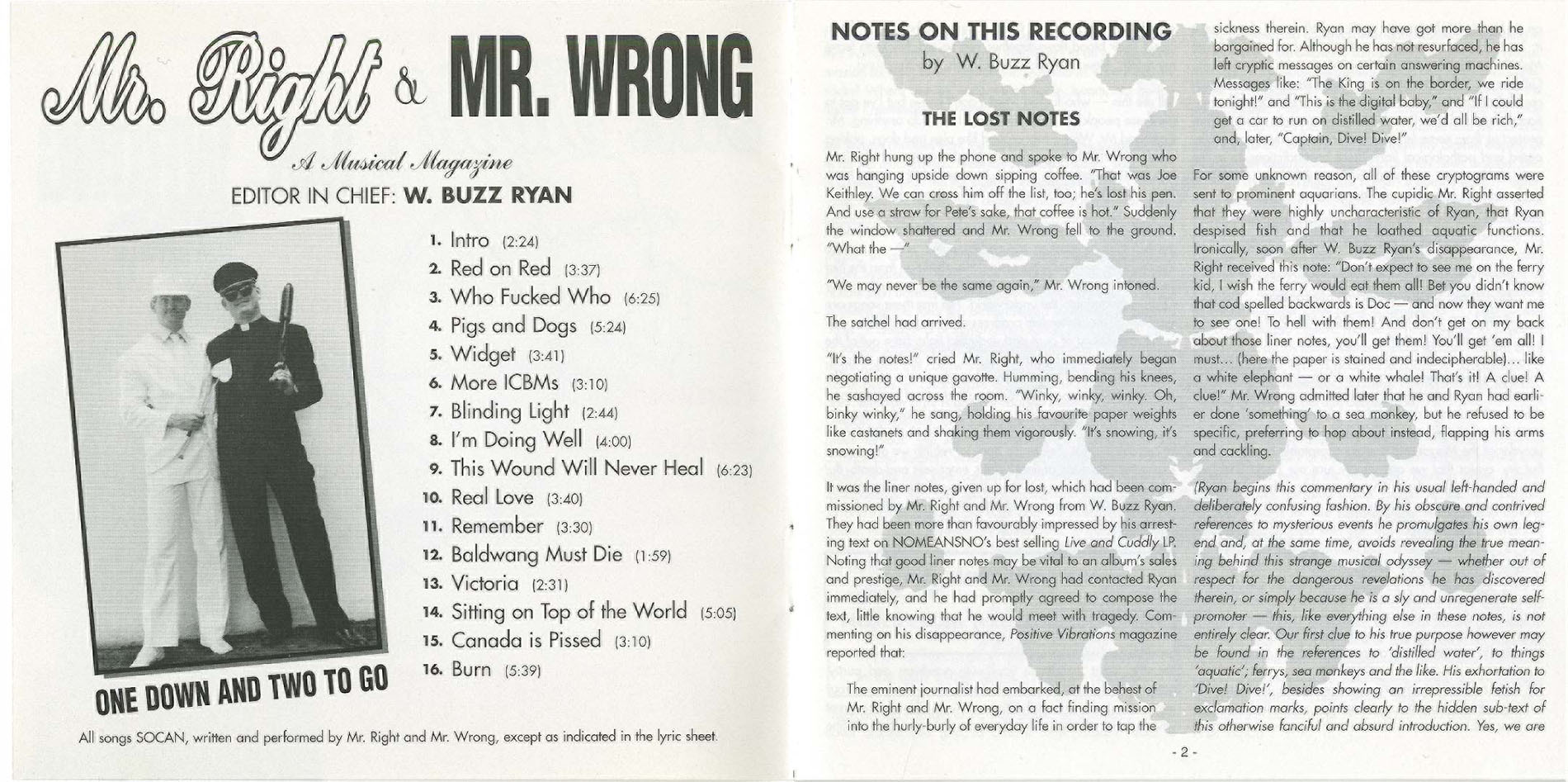 Mr. Right & MR. WRONG

A Musical Magazine

EDITOR IN CHIEF: W. BUZZ RYAN

1. Intro (2:24)
2. Red on Red (3:37)
3. Who Fucked Who (6:25)
4. Pigs and Dogs (5:24)
5. Widget (3:41)
6. More ICBMs (3:10)
7. Blinding Light (2:44)
8. I'm Doing Well (4:00)
9. This Wound Will Never Heal (6:23)
10. Real Love (3:40)
11. Remember (3:30)
12. Baldwang Must Die (1:59)
13. Victoria (2:31)
14. Sitting on Top of the World (5:05)
15. Canada is Pissed (3:10)
16. Burn (5:39)

ONE DOWN AND TWO TO GO

All songs SOCAN, written and performed by Mr. Right and Mr. Wrong, except as indicated in the lyric sheet.

NOTES ON THIS RECORDING
by W. Buzz Ryan

THE LOST NOTES

Mr. Right hung up the phone and spoke to Mr. Wrong who was hanging upside down sipping coffee. "That was Joe Keithley. We can cross him off the list, too; he's lost his pen. And use a straw for Pete's sake, that coffee is hot." Suddenly the window shattered and Mr. Wrong fell to the ground. "What the —"

"We may never be the same again," Mr. Wrong intoned.

The satchel had arrived.

"It's the notes!" cried Mr. Right, who immediately began negotiating a unique gavotte. Humming, bending his knees, he sashayed across the room. "Winky, winky, winky. Oh, binky winky," he sang, holding his favourite paper weights like castanets and shaking them vigorously. "It's snowing, it's snowing!"

It was the liner notes, given up for lost, which had been commissioned by Mr. Right and Mr. Wrong from W. Buzz Ryan. They had been more than favourably impressed by his arresting text on NOMEANSNO's best selling Live and Cuddly LP. Noting that good liner notes may be vital to an album's sales and prestige, Mr. Right and Mr. Wrong had contacted Ryan immediately, and he had promptly agreed to compose the text, little knowing that he would meet with tragedy. Commenting on his disappearance, Positive Vibrations magazine reported that:

The eminent journalist had embarked, at the behest of Mr. Right and Mr. Wrong, on a fact finding mission into the hurly-burly of everyday life in order to tap the sickness therein. Ryan may have got more than he bargained for. Although he has not resurfaced, he has left cryptic messages on certain answering machines. Messages like: "The King is on the border, we ride tonight!" and "This is the digital baby," and "If I could get a car to run on distilled water, we'd all be rich," and, later, "Captain, Dive! Dive!"

For some unknown reason, all of these cryptograms were sent to prominent aquarians. The cupidic Mr. Right asserted that they were highly uncharacteristic of Ryan, that Ryan despised fish and that he loathed aquatic functions. Ironically, soon after W. Buzz Ryan's disappearance, Mr. Right received this note: "Don't expect to see me on the ferry kid, I wish the ferry would eat them all! Bet you didn't know that cod spelled backwards is Doc — and now they want me to see one! To hell with them! And don't get on my back about those liner notes, you'll get them! You'll get 'em all! I must... (here the paper is stained and indecipherable)... like a white elephant — or a white whale! That's it! A clue! A clue!" Mr. Wrong admitted later that he and Ryan had earlier done 'something' to a sea monkey, but he refused to be specific, preferring to hop about instead, flapping his arms and cackling.

(Ryan begins this commentary in his usual left-handed and deliberately confusing fashion. By his obscure and contrived references to mysterious events he promulgates his own legend and, at the same time, avoids revealing the true meaning behind this strange musical odyssey — whether out of respect for the dangerous revelations he has discovered therein, or simply because he is a sly and unregenerate self-promoter — this, like everything else in these notes, is not entirely clear. Our first clue to his true purpose however may be found in the references to 'distilled water', to things 'aquatic'; ferrys, sea monkeys and the like. His exhortation to 'Dive! Dive!', besides showing an irrepressible fetish for exclamation marks, points clearly to the hidden sub-text of this otherwise fanciful and absurd introduction. Yes, we are

- 2 -